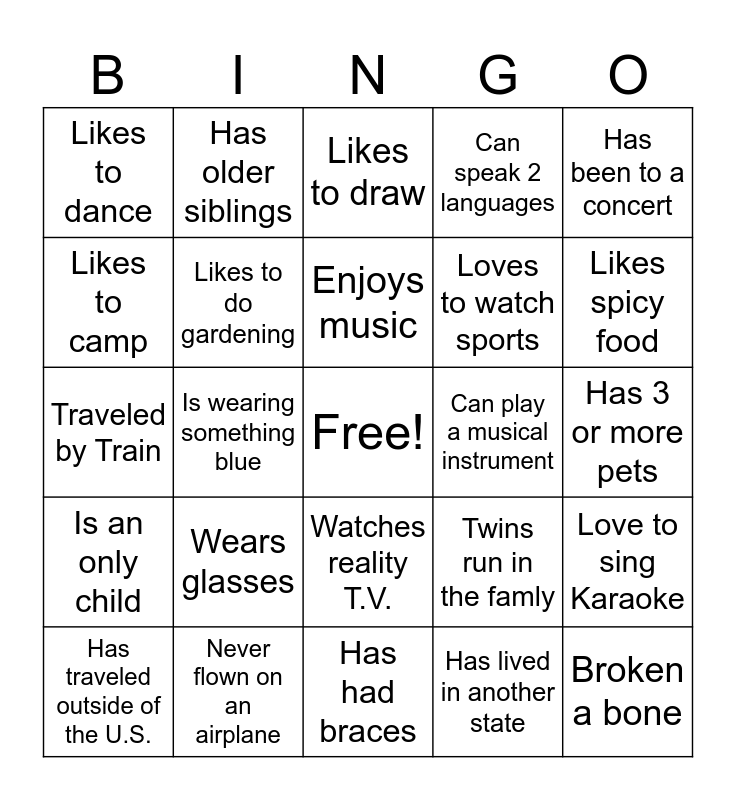 | B | I | N | G | O |
|---|---|---|---|---|
| Likes to dance | Has older siblings | Likes to draw | Can speak 2 languages | Has been to a concert |
| Likes to camp | Likes to do gardening | Enjoys music | Loves to watch sports | Likes spicy food |
| Traveled by Train | Is wearing something blue | Free! | Can play a musical instrument | Has 3 or more pets |
| Is an only child | Wears glasses | Watches reality T.V. | Twins run in the famly | Love to sing Karaoke |
| Has traveled outside of the U.S. | Never flown on an airplane | Has had braces | Has lived in another state | Broken a bone |